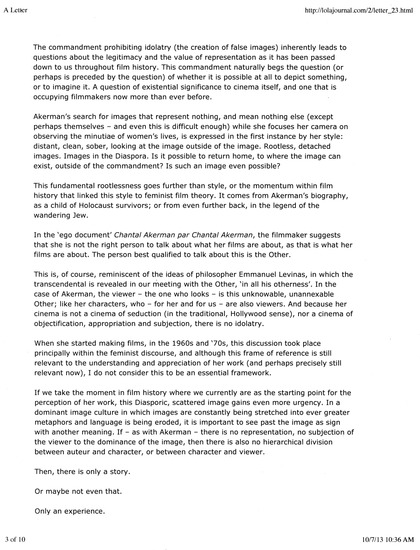 A Letter

http://lolajournal.com/2/letter_23.html

The commandment prohibiting idolatry (the creation of false images) inherently leads to questions about the legitimacy and the value of representation as it has been passed down to us throughout film history. This commandment naturally begs the question (or perhaps is preceded by the question) of whether it is possible at all to depict something, or to imagine it. A question of existential significance to cinema itself, and one that is occupying filmmakers now more than ever before.

Akerman's search for images that represent nothing, and mean nothing else (except perhaps themselves – and even this is difficult enough) while she focuses her camera on observing the minutiae of women's lives, is expressed in the first instance by her style: distant, clean, sober, looking at the image outside of the image. Rootless, detached images. Images in the Diaspora. Is it possible to return home, to where the image can exist, outside of the commandment? Is such an image even possible?

This fundamental rootlessness goes further than style, or the momentum within film history that linked this style to feminist film theory. It comes from Akerman's biography, as a child of Holocaust survivors; or from even further back, in the legend of the wandering Jew.

In the 'ego document' Chantal Akerman par Chantal Akerman, the filmmaker suggests that she is not the right person to talk about what her films are about, as that is what her films are about. The person best qualified to talk about this is the Other.

This is, of course, reminiscent of the ideas of philosopher Emmanuel Levinas, in which the transcendental is revealed in our meeting with the Other, 'in all his otherness'. In the case of Akerman, the viewer – the one who looks – is this unknowable, unannexable Other; like her characters, who – for her and for us – are also viewers. And because her cinema is not a cinema of seduction (in the traditional, Hollywood sense), nor a cinema of objectification, appropriation and subjection, there is no idolatry.

When she started making films, in the 1960s and '70s, this discussion took place principally within the feminist discourse, and although this frame of reference is still relevant to the understanding and appreciation of her work (and perhaps precisely still relevant now), I do not consider this to be an essential framework.

If we take the moment in film history where we currently are as the starting point for the perception of her work, this Diasporic, scattered image gains even more urgency. In a dominant image culture in which images are constantly being stretched into ever greater metaphors and language is being eroded, it is important to see past the image as sign with another meaning. If – as with Akerman – there is no representation, no subjection of the viewer to the dominance of the image, then there is also no hierarchical division between auteur and character, or between character and viewer.

Then, there is only a story.

Or maybe not even that.

Only an experience.

3 of 10

10/7/13 10:36 AM